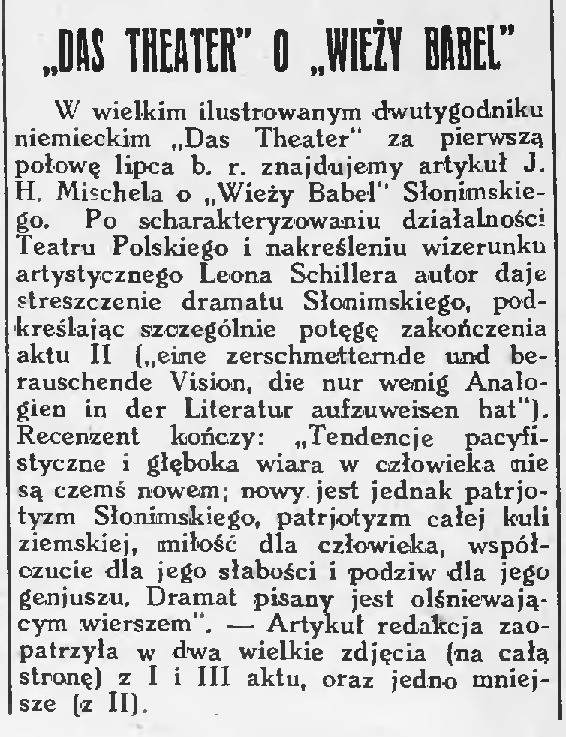 „DAS THEATER" O „WIEŻY BABEL"

W wielkim ilustrowanym dwutygodniku niemieckim „Das Theater" za pierwszą połowę lipca b. r. znajdujemy artykuł J. H. Mischela o „Wieży Babel" Słonimskiego. Po scharakteryzowaniu działalności Teatru Polskiego i nakreśleniu wizerunku artystycznego Leona Schillera autor daje streszczenie dramatu Słonimskiego, podkreślając szczególnie potęgę zakończenia aktu II („eine zerschmetternde und berauschende Vision, die nur wenig Analogien in der Literatur aufzuweisen hat"). Recenzent kończy: „Tendencje pacyfistyczne i głęboka wiara w człowieka nie są czemś nowem; nowy jest jednak patrjotyzm Słonimskiego, patrjotyzm całej kuli ziemskiej, miłość dla człowieka, współczucie dla jego słabości i podziw dla jego genjuszu. Dramat pisany jest olśniewającym wierszem". — Artykuł redakcja zaopatrzyła w dwa wielkie zdjęcia (na całą stronę) z I i III aktu, oraz jedno mniejsze (z II).